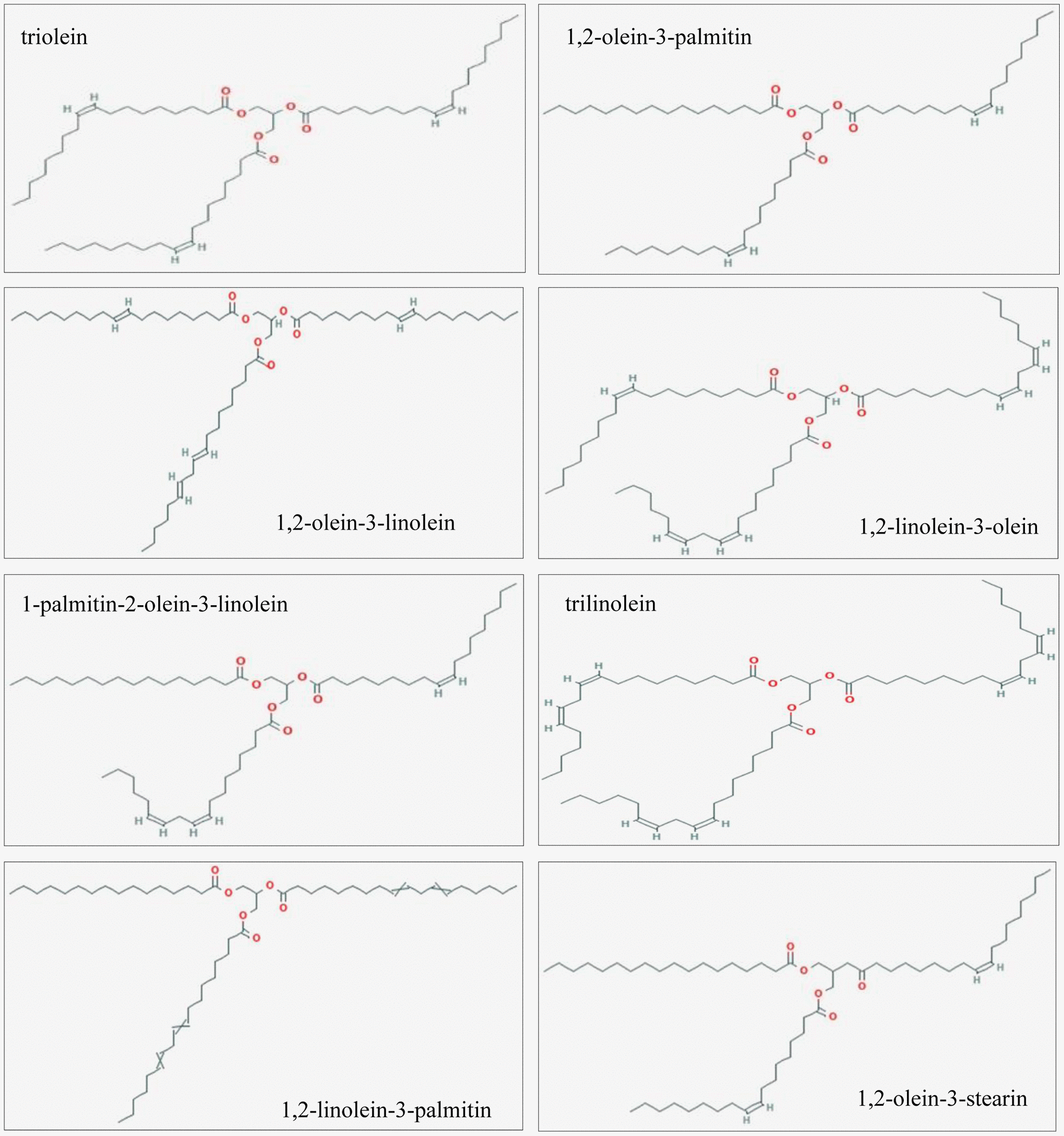 triolein

1,2-olein-3-palmitin

1,2-olein-3-linolein

1,2-linolein-3-olein

1-palmitin-2-olein-3-linolein

trilinolein

1,2-linolein-3-palmitin

1,2-olein-3-stearin